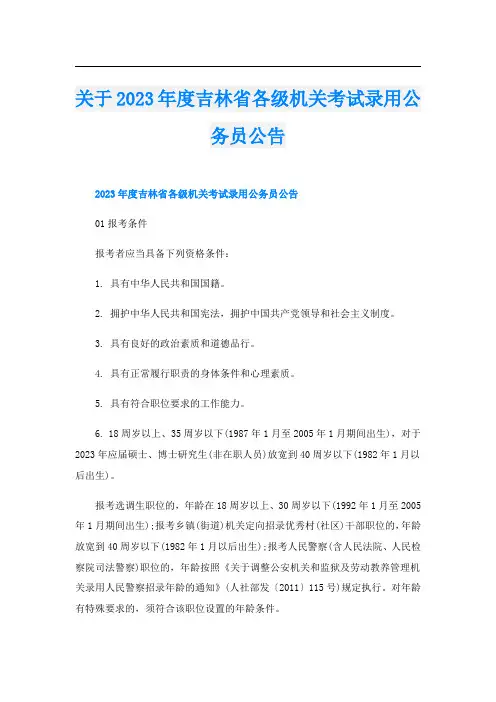 关于2023年度吉林省各级机关考试录用公务员公告

2023年度吉林省各级机关考试录用公务员公告

01报考条件

报考者应当具备下列资格条件：

1. 具有中华人民共和国国籍。

2. 拥护中华人民共和国宪法，拥护中国共产党领导和社会主义制度。

3. 具有良好的政治素质和道德品行。

4. 具有正常履行职责的身体条件和心理素质。

5. 具有符合职位要求的工作能力。

6. 18周岁以上、35周岁以下(1987年1月至2005年1月期间出生)，对于2023年应届硕士、博士研究生(非在职人员)放宽到40周岁以下(1982年1月以后出生)。

报考选调生职位的，年龄在18周岁以上、30周岁以下(1992年1月至2005年1月期间出生);报考乡镇(街道)机关定向招录优秀村(社区)干部职位的，年龄放宽到40周岁以下(1982年1月以后出生);报考人民警察(含人民法院、人民检察院司法警察)职位的，年龄按照《关于调整公安机关和监狱及劳动教养管理机关录用人民警察招录年龄的通知》(人社部发〔2011〕115号)规定执行。对年龄有特殊要求的，须符合该职位设置的年龄条件。